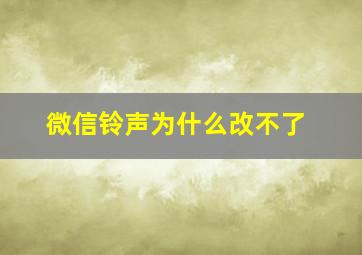 微信铃声为什么改不了